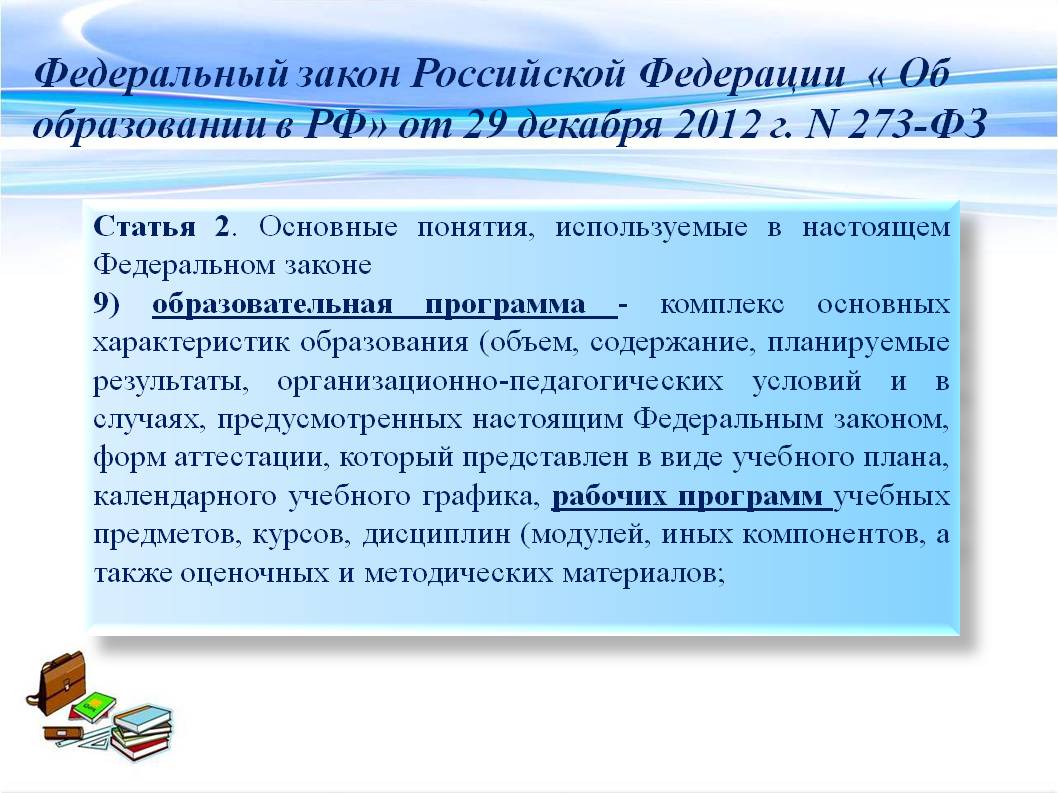 Федеральный закон Российской Федерации « Об образовании в РФ» от 29 декабря 2012 г. N 273-ФЗ

Статья 2. Основные понятия, используемые в настоящем Федеральном законе

9) образовательная программа - комплекс основных характеристик образования (объем, содержание, планируемые результаты, организационно-педагогических условий и в случаях, предусмотренных настоящим Федеральным законом, форм аттестации, который представлен в виде учебного плана, календарного учебного графика, рабочих программ учебных предметов, курсов, дисциплин (модулей, иных компонентов, а также оценочных и методических материалов;